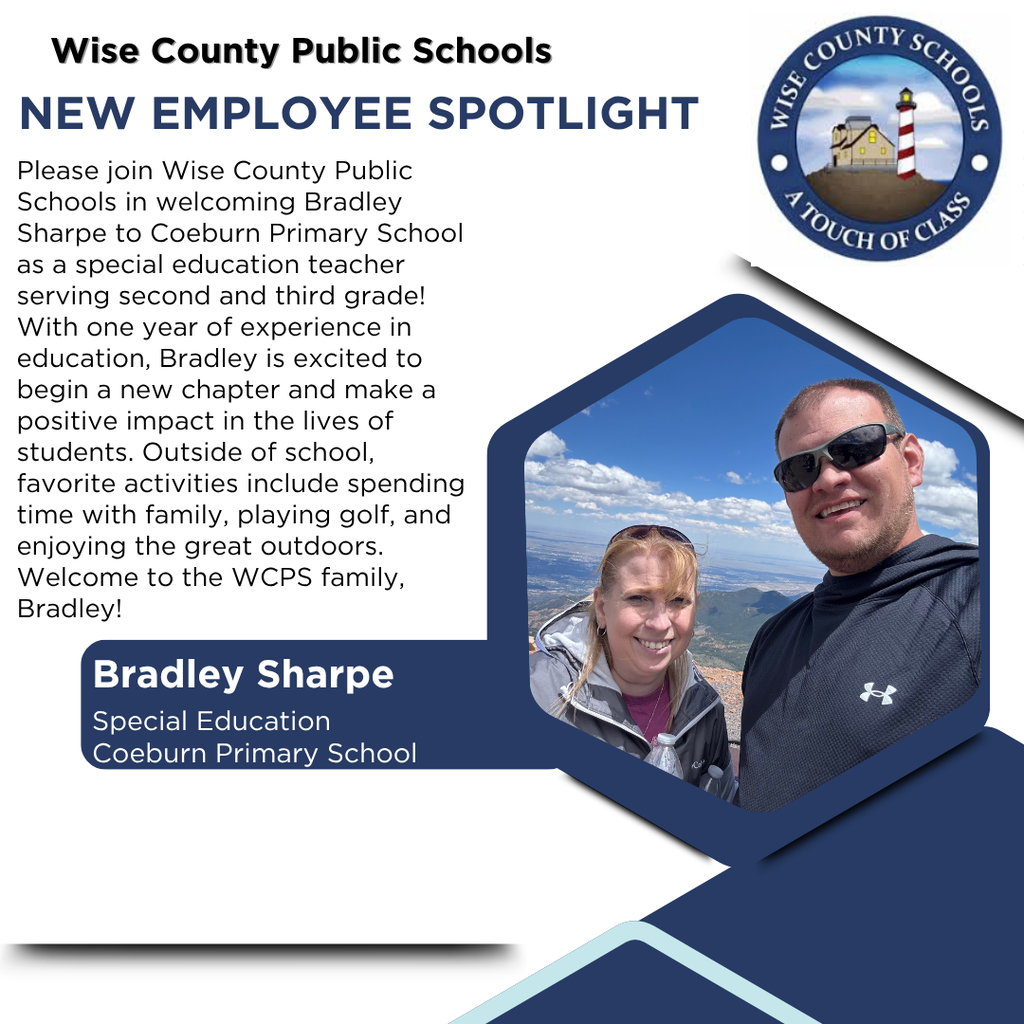 Wise County Public Schools

NEW EMPLOYEE SPOTLIGHT

WISE COUNTY SCHOOLS
A TOUCH OF CLASS

Please join Wise County Public Schools in welcoming Bradley Sharpe to Coeburn Primary School as a special education teacher serving second and third grade! With one year of experience in education, Bradley is excited to begin a new chapter and make a positive impact in the lives of students. Outside of school, favorite activities include spending time with family, playing golf, and enjoying the great outdoors. Welcome to the WCPS family, Bradley!

Bradley Sharpe
Special Education
Coeburn Primary School